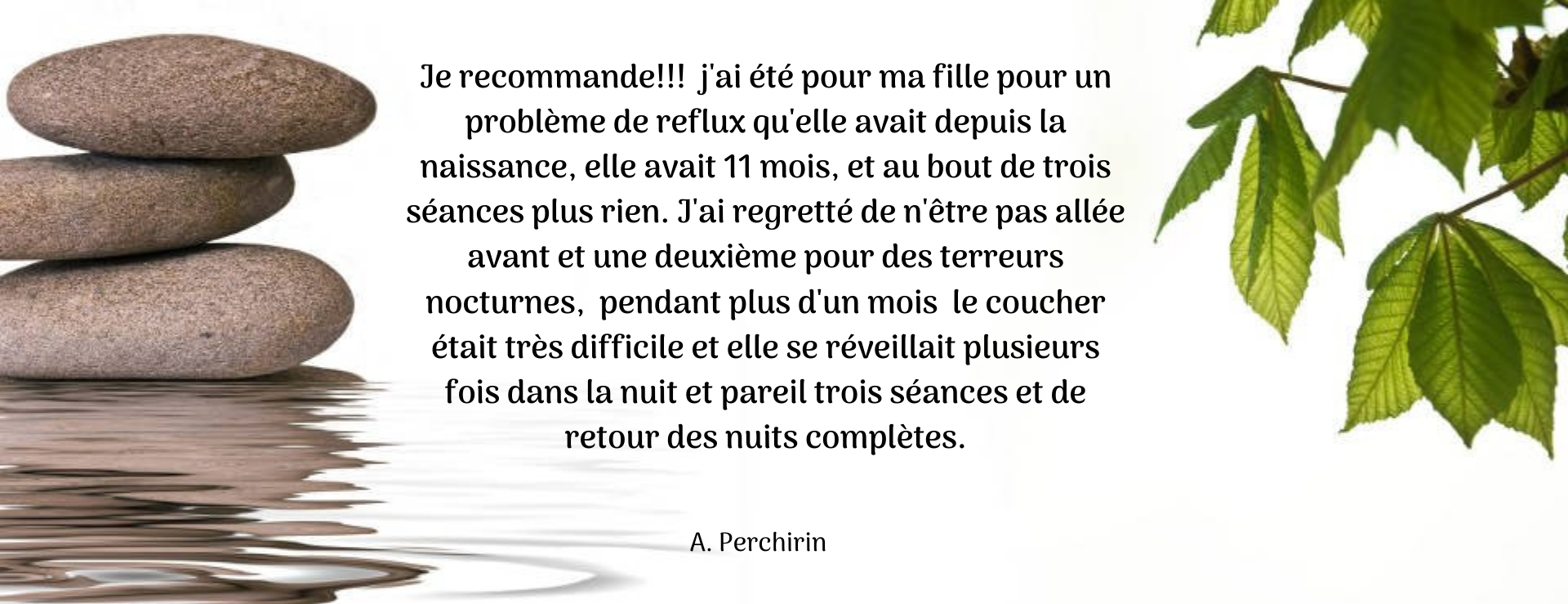 Je recommande!!! j'ai été pour ma fille pour un problème de reflux qu'elle avait depuis la naissance, elle avait 11 mois, et au bout de trois séances plus rien. J'ai regretté de n'être pas allée avant et une deuxième pour des terreurs nocturnes, pendant plus d'un mois le coucher était très difficile et elle se réveillait plusieurs fois dans la nuit et pareil trois séances et de retour des nuits complètes.

A. Perchirin